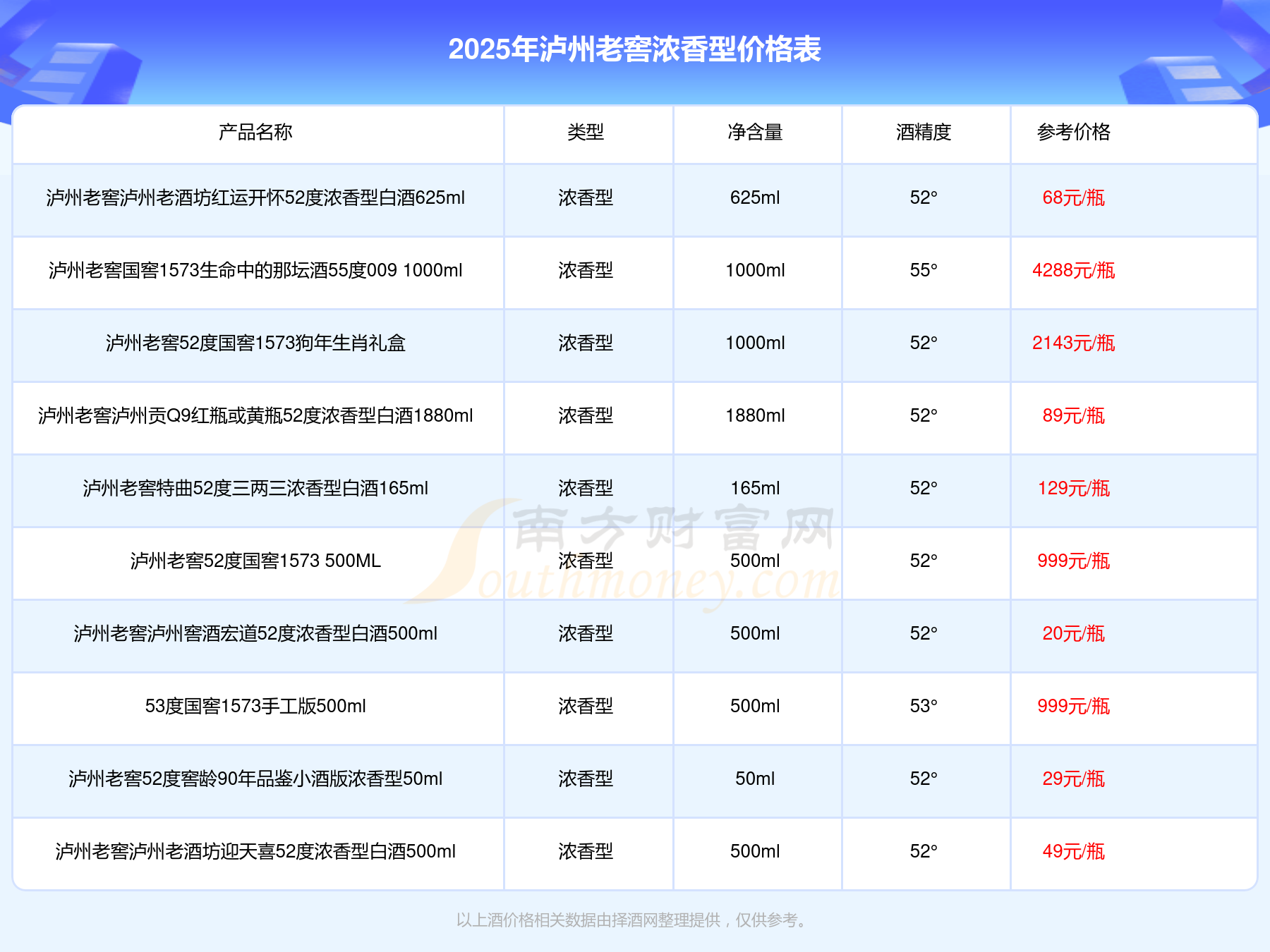 2025年泸州老窖浓香型价格表

| 产品名称 | 类型 | 净含量 | 酒精度 | 参考价格 |
|---|---|---|---|---|
| 泸州老窖泸州老酒坊红运开怀52度浓香型白酒625ml | 浓香型 | 625ml | 52° | 68元/瓶 |
| 泸州老窖国窖1573生命中的那坛酒55度009 1000ml | 浓香型 | 1000ml | 55° | 4288元/瓶 |
| 泸州老窖52度国窖1573狗年生肖礼盒 | 浓香型 | 1000ml | 52° | 2143元/瓶 |
| 泸州老窖泸州贡Q9红瓶或黄瓶52度浓香型白酒1880ml | 浓香型 | 1880ml | 52° | 89元/瓶 |
| 泸州老窖特曲52度三两三浓香型白酒165ml | 浓香型 | 165ml | 52° | 129元/瓶 |
| 泸州老窖52度国窖1573 500ML | 浓香型 | 500ml | 52° | 999元/瓶 |
| 泸州老窖泸州窖酒宏道52度浓香型白酒500ml | 浓香型 | 500ml | 52° | 20元/瓶 |
| 53度国窖1573手工版500ml | 浓香型 | 500ml | 53° | 999元/瓶 |
| 泸州老窖52度窖龄90年品鉴小酒版浓香型50ml | 浓香型 | 50ml | 52° | 29元/瓶 |
| 泸州老窖泸州老酒坊迎天喜52度浓香型白酒500ml | 浓香型 | 500ml | 52° | 49元/瓶 |

以上酒价格相关数据由择酒网整理提供，仅供参考。

南方财富网 Southmoney.com